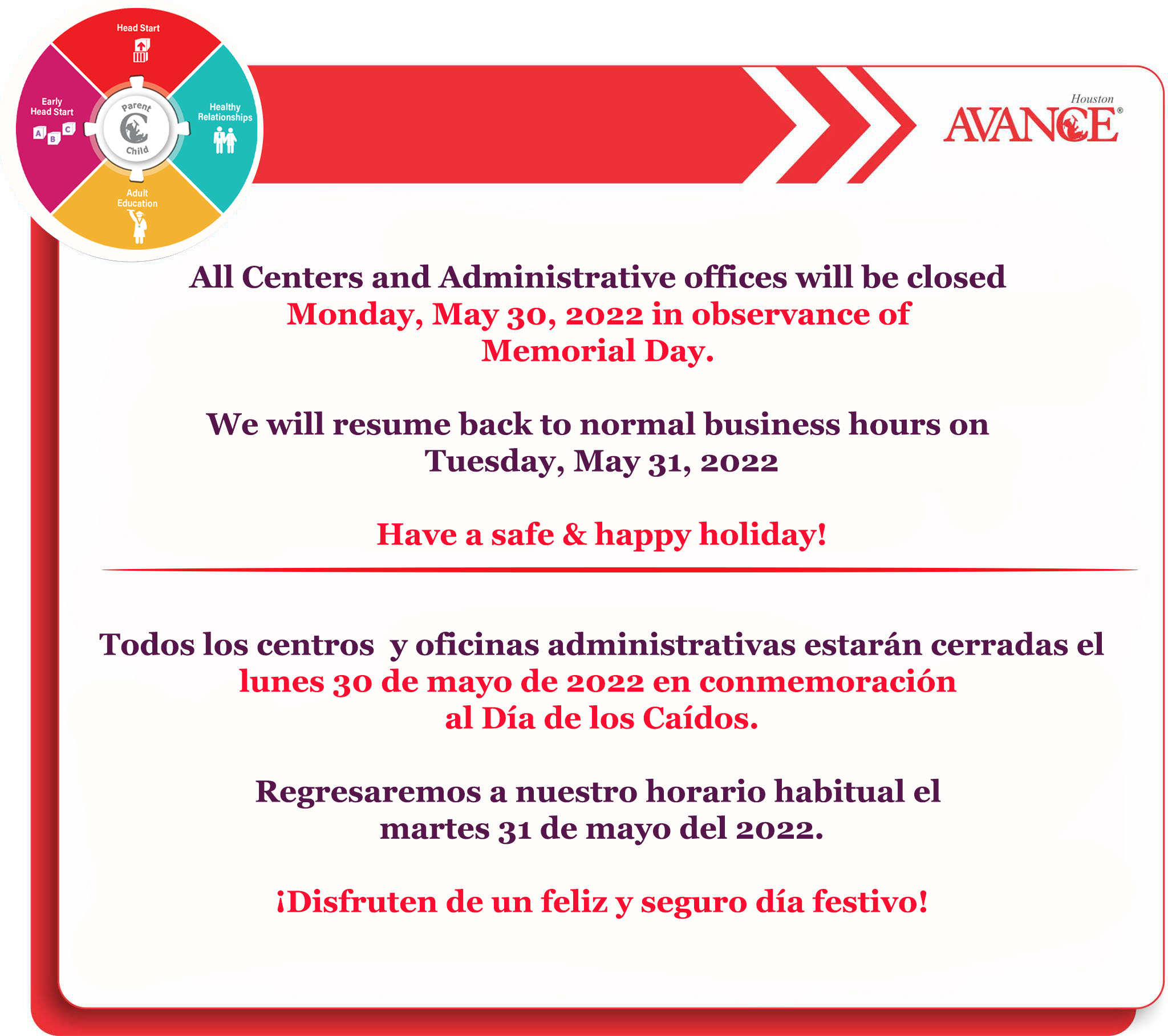 Head Start

Early Head Start

A B C

Parent Child

Healthy Relationships

Adult Education

Houston
AVANCE®

All Centers and Administrative offices will be closed Monday, May 30, 2022 in observance of Memorial Day.

We will resume back to normal business hours on Tuesday, May 31, 2022

Have a safe & happy holiday!

Todos los centros y oficinas administrativas estarán cerradas el lunes 30 de mayo de 2022 en conmemoración al Día de los Caídos.

Regresaremos a nuestro horario habitual el martes 31 de mayo del 2022.

¡Disfruten de un feliz y seguro día festivo!